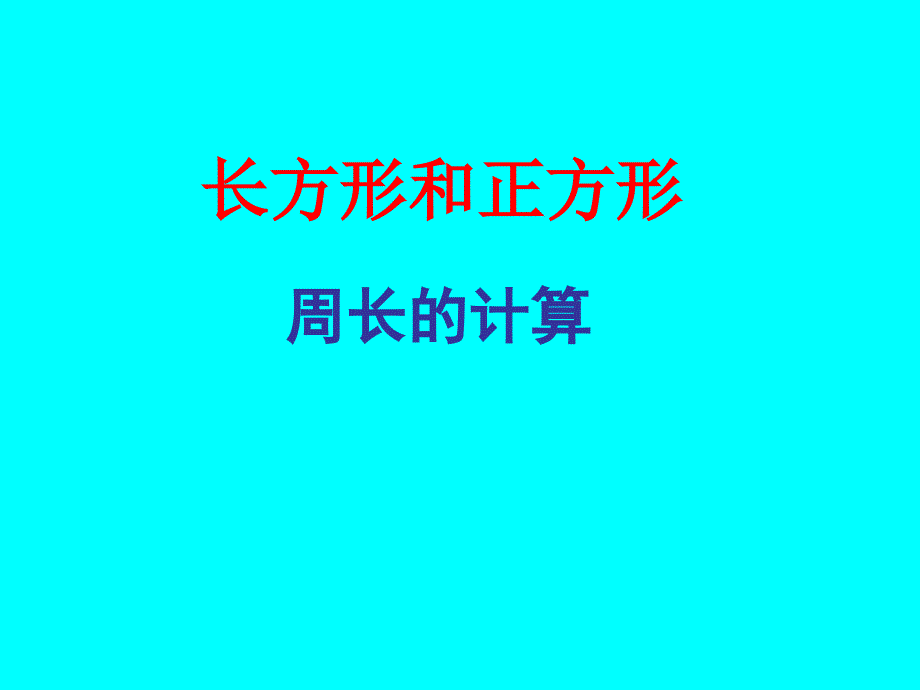 长方形和正方形

周长的计算